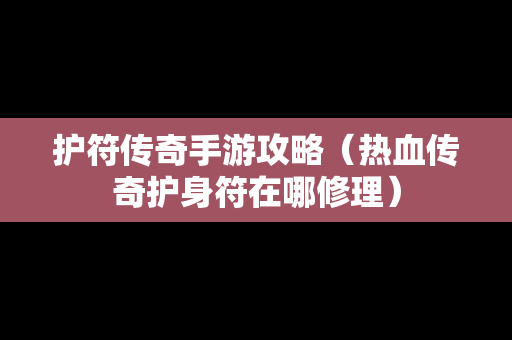 护符传奇手游攻略（热血传奇护身符在哪修理）